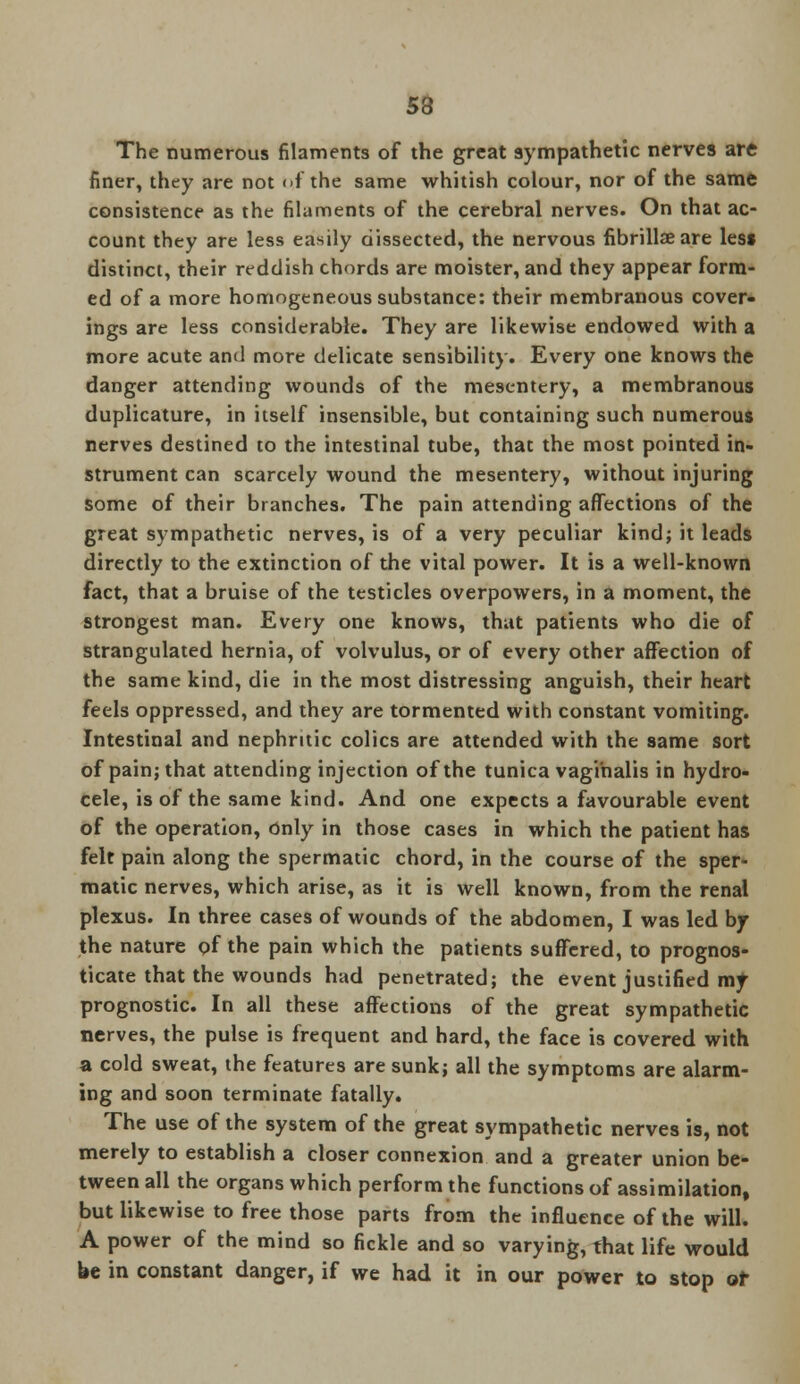 58

The numerous filaments of the great sympathetic nerves are finer, they are not of the same whitish colour, nor of the same consistence as the filaments of the cerebral nerves. On that account they are less easily dissected, the nervous fibrillæ are less distinct, their reddish chords are moister, and they appear formed of a more homogeneous substance: their membranous coverings are less considerable. They are likewise endowed with a more acute and more delicate sensibility. Every one knows the danger attending wounds of the mesentery, a membranous duplicature, in itself insensible, but containing such numerous nerves destined to the intestinal tube, that the most pointed instrument can scarcely wound the mesentery, without injuring some of their branches. The pain attending affections of the great sympathetic nerves, is of a very peculiar kind; it leads directly to the extinction of the vital power. It is a well-known fact, that a bruise of the testicles overpowers, in a moment, the strongest man. Every one knows, that patients who die of strangulated hernia, of volvulus, or of every other affection of the same kind, die in the most distressing anguish, their heart feels oppressed, and they are tormented with constant vomiting. Intestinal and nephritic colics are attended with the same sort of pain; that attending injection of the tunica vaginalis in hydrocele, is of the same kind. And one expects a favourable event of the operation, only in those cases in which the patient has felt pain along the spermatic chord, in the course of the spermatic nerves, which arise, as it is well known, from the renal plexus. In three cases of wounds of the abdomen, I was led by the nature of the pain which the patients suffered, to prognosticate that the wounds had penetrated; the event justified my prognostic. In all these affections of the great sympathetic nerves, the pulse is frequent and hard, the face is covered with a cold sweat, the features are sunk; all the symptoms are alarming and soon terminate fatally.

The use of the system of the great sympathetic nerves is, not merely to establish a closer connexion and a greater union between all the organs which perform the functions of assimilation, but likewise to free those parts from the influence of the will. A power of the mind so fickle and so varying, that life would be in constant danger, if we had it in our power to stop or